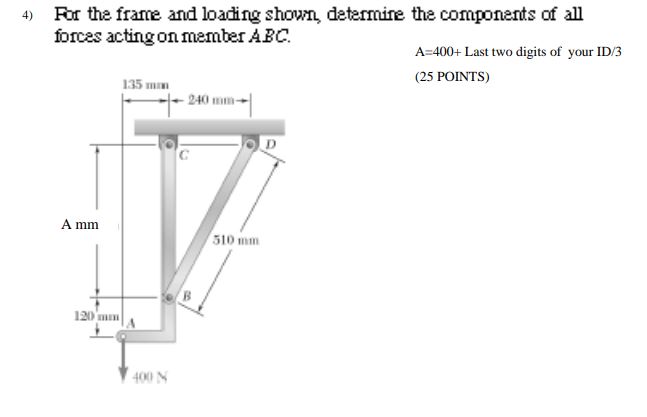 4) For the frame and loading shown, determine the components of all forces acting on member $ABC$.

A=400+ Last two digits of your ID/3

(25 POINTS)

135 mm

240 mm

C

D

A mm

510 mm

B

120 mm

A

400 N